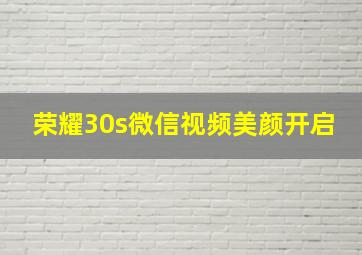 荣耀30s微信视频美颜开启